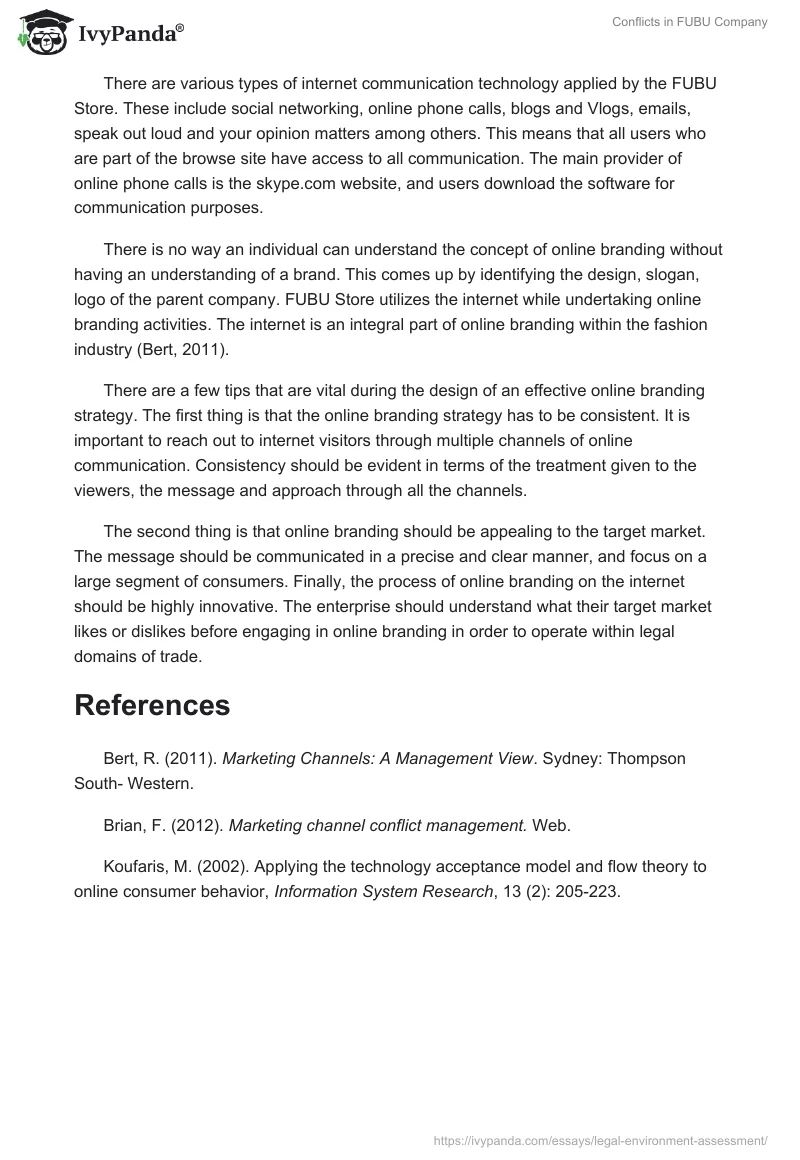 IvyPanda®

Conflicts in FUBU Company

There are various types of internet communication technology applied by the FUBU Store. These include social networking, online phone calls, blogs and Vlogs, emails, speak out loud and your opinion matters among others. This means that all users who are part of the browse site have access to all communication. The main provider of online phone calls is the skype.com website, and users download the software for communication purposes.

There is no way an individual can understand the concept of online branding without having an understanding of a brand. This comes up by identifying the design, slogan, logo of the parent company. FUBU Store utilizes the internet while undertaking online branding activities. The internet is an integral part of online branding within the fashion industry (Bert, 2011).

There are a few tips that are vital during the design of an effective online branding strategy. The first thing is that the online branding strategy has to be consistent. It is important to reach out to internet visitors through multiple channels of online communication. Consistency should be evident in terms of the treatment given to the viewers, the message and approach through all the channels.

The second thing is that online branding should be appealing to the target market. The message should be communicated in a precise and clear manner, and focus on a large segment of consumers. Finally, the process of online branding on the internet should be highly innovative. The enterprise should understand what their target market likes or dislikes before engaging in online branding in order to operate within legal domains of trade.

References

Bert, R. (2011). Marketing Channels: A Management View. Sydney: Thompson South- Western.

Brian, F. (2012). Marketing channel conflict management. Web.

Koufaris, M. (2002). Applying the technology acceptance model and flow theory to online consumer behavior, Information System Research, 13 (2): 205-223.

https://ivypanda.com/essays/legal-environment-assessment/